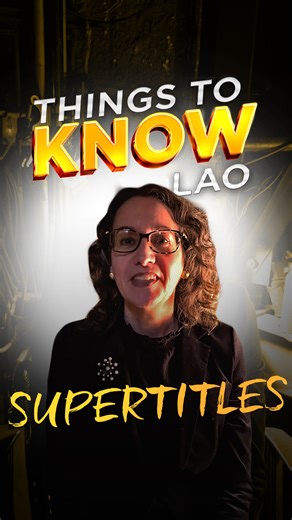 THINGS TO
KNOW
LAO

SUPERTITLES